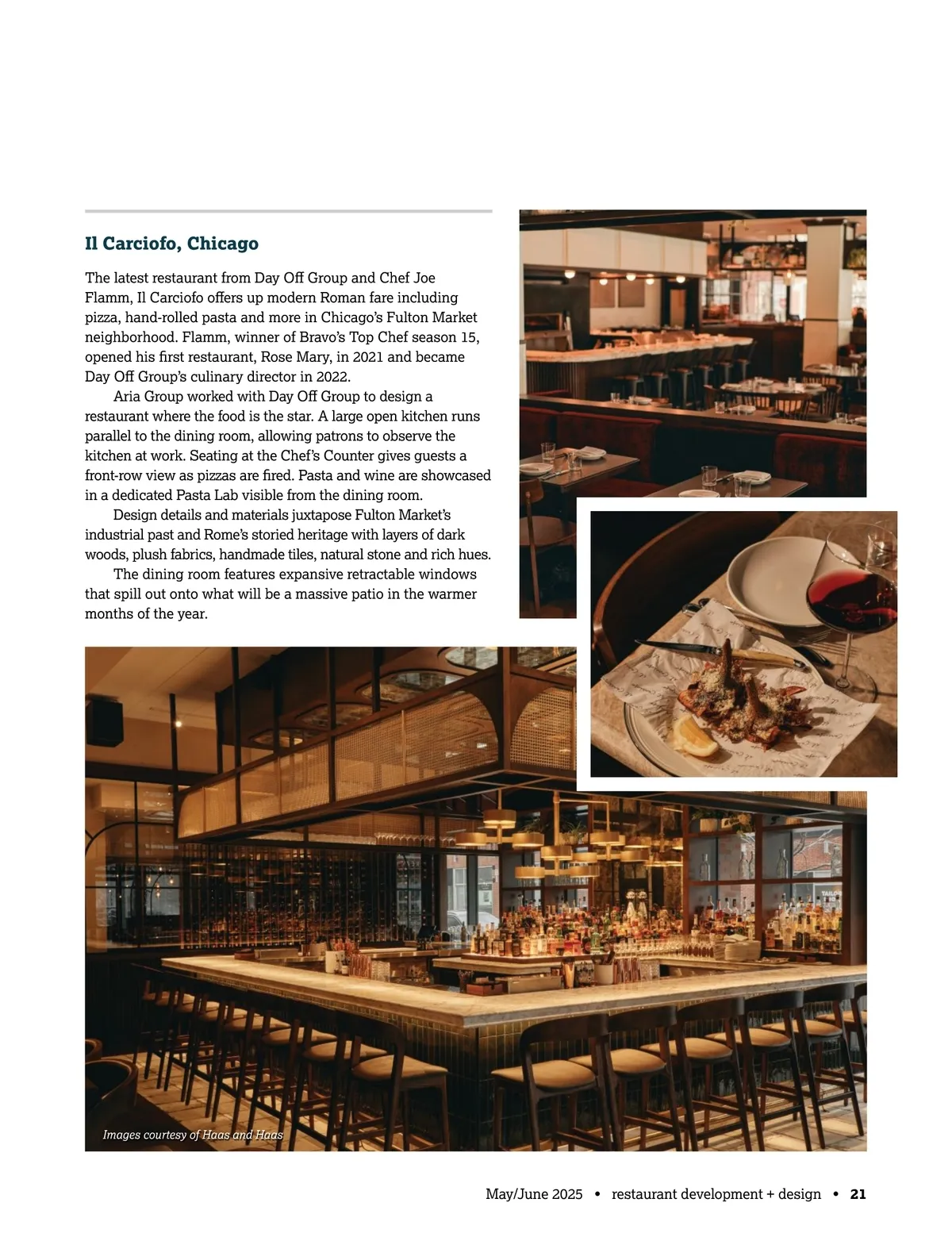 Il Carciofo, Chicago

The latest restaurant from Day Off Group and Chef Joe Flamm, Il Carciofo offers up modern Roman fare including pizza, hand-rolled pasta and more in Chicago's Fulton Market neighborhood. Flamm, winner of Bravo's Top Chef season 15, opened his first restaurant, Rose Mary, in 2021 and became Day Off Group's culinary director in 2022.

Aria Group worked with Day Off Group to design a restaurant where the food is the star. A large open kitchen runs parallel to the dining room, allowing patrons to observe the kitchen at work. Seating at the Chef's Counter gives guests a front-row view as pizzas are fired. Pasta and wine are showcased in a dedicated Pasta Lab visible from the dining room.

Design details and materials juxtapose Fulton Market's industrial past and Rome's storied heritage with layers of dark woods, plush fabrics, handmade tiles, natural stone and rich hues.

The dining room features expansive retractable windows that spill out onto what will be a massive patio in the warmer months of the year.

Images courtesy of Haas and Haas

May/June 2025 • restaurant development + design • 21